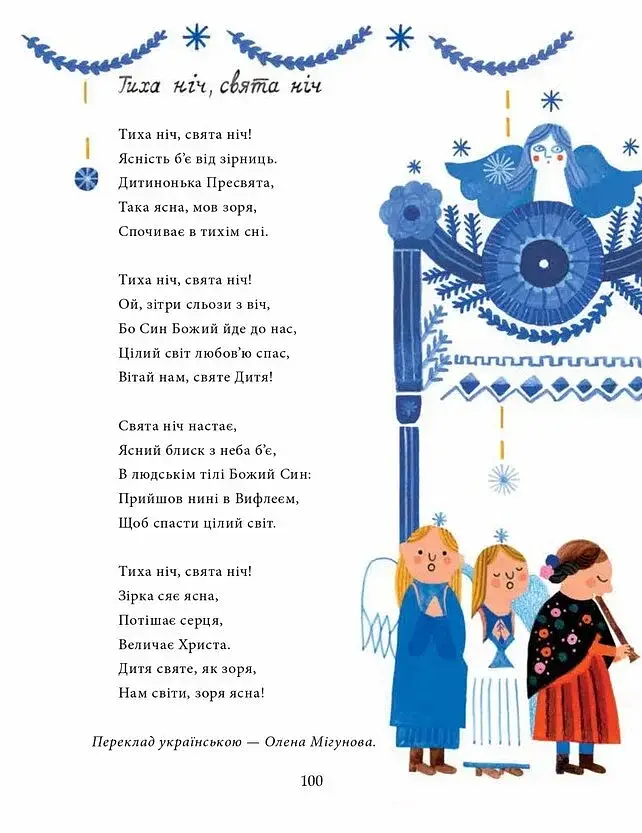 Тиха ніч, свята ніч

Тиха ніч, свята ніч!
Ясність б'є від зірниць.
Дитинонька Пресвята,
Така ясна, мов зоря,
Спочиває в тихім сні.

Тиха ніч, свята ніч!
Ой, зітри сльози з віч,
Бо Син Божий йде до нас,
Цілий світ любов'ю спас,
Вітай нам, святе Дитя!

Свята ніч настає,
Ясний блиск з неба б'є,
В людськім тілі Божий Син:
Прийшов нині в Вифлеєм,
Щоб спасти цілий світ.

Тиха ніч, свята ніч!
Зірка сяє ясна,
Потішає серця,
Величає Христа.
Дитя святе, як зоря,
Нам світи, зоря ясна!

Переклад українською — Олена Мігунова.

100